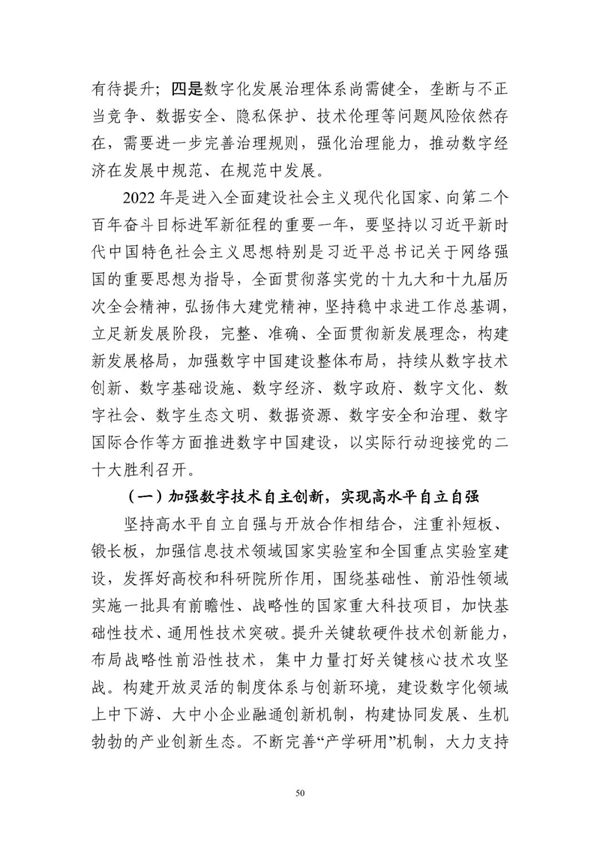 有待提升；四是数字化发展治理体系尚需健全，垄断与不正当竞争、数据安全、隐私保护、技术伦理等问题风险依然存在，需要进一步完善治理规则，强化治理能力，推动数字经济在发展中规范、在规范中发展。

2022 年是进入全面建设社会主义现代化国家、向第二个百年奋斗目标进军新征程的重要一年，要坚持以习近平新时代中国特色社会主义思想特别是习近平总书记关于网络强国的重要思想为指导，全面贯彻落实党的十九大和十九届历次全会精神，弘扬伟大建党精神，坚持稳中求进工作总基调，立足新发展阶段，完整、准确、全面贯彻新发展理念，构建新发展格局，加强数字中国建设整体布局，持续从数字技术创新、数字基础设施、数字经济、数字政府、数字文化、数字社会、数字生态文明、数据资源、数字安全和治理、数字国际合作等方面推进数字中国建设，以实际行动迎接党的二十大胜利召开。

（一）加强数字技术自主创新，实现高水平自立自强

坚持高水平自立自强与开放合作相结合，注重补短板、锻长板，加强信息技术领域国家实验室和全国重点实验室建设，发挥好高校和科研院所作用，围绕基础性、前沿性领域实施一批具有前瞻性、战略性的国家重大科技项目，加快基础性技术、通用性技术突破。提升关键软硬件技术创新能力，布局战略性前沿性技术，集中力量打好关键核心技术攻坚战。构建开放灵活的制度体系与创新环境，建设数字化领域上中下游、大中小企业融通创新机制，构建协同发展、生机勃勃的产业创新生态。不断完善“产学研用”机制，大力支持

50